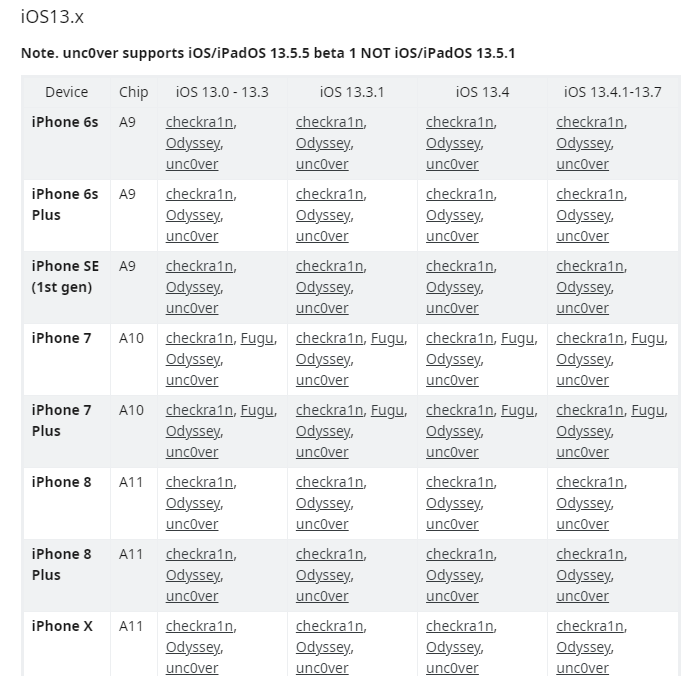 iOS13.x

Note. unc0ver supports iOS/iPadOS 13.5.5 beta 1 NOT iOS/iPadOS 13.5.1

| Device | Chip | iOS 13.0 - 13.3 | iOS 13.3.1 | iOS 13.4 | iOS 13.4.1-13.7 |
|---|---|---|---|---|---|
| iPhone 6s | A9 | checkra1n, Odyssey, unc0ver | checkra1n, Odyssey, unc0ver | checkra1n, Odyssey, unc0ver | checkra1n, Odyssey, unc0ver |
| iPhone 6s Plus | A9 | checkra1n, Odyssey, unc0ver | checkra1n, Odyssey, unc0ver | checkra1n, Odyssey, unc0ver | checkra1n, Odyssey, unc0ver |
| iPhone SE (1st gen) | A9 | checkra1n, Odyssey, unc0ver | checkra1n, Odyssey, unc0ver | checkra1n, Odyssey, unc0ver | checkra1n, Odyssey, unc0ver |
| iPhone 7 | A10 | checkra1n, Fugu, Odyssey, unc0ver | checkra1n, Fugu, Odyssey, unc0ver | checkra1n, Fugu, Odyssey, unc0ver | checkra1n, Fugu, Odyssey, unc0ver |
| iPhone 7 Plus | A10 | checkra1n, Fugu, Odyssey, unc0ver | checkra1n, Fugu, Odyssey, unc0ver | checkra1n, Fugu, Odyssey, unc0ver | checkra1n, Fugu, Odyssey, unc0ver |
| iPhone 8 | A11 | checkra1n, Odyssey, unc0ver | checkra1n, Odyssey, unc0ver | checkra1n, Odyssey, unc0ver | checkra1n, Odyssey, unc0ver |
| iPhone 8 Plus | A11 | checkra1n, Odyssey, unc0ver | checkra1n, Odyssey, unc0ver | checkra1n, Odyssey, unc0ver | checkra1n, Odyssey, unc0ver |
| iPhone X | A11 | checkra1n, Odyssey, unc0ver | checkra1n, Odyssey, unc0ver | checkra1n, Odyssey, unc0ver | checkra1n, Odyssey, unc0ver |